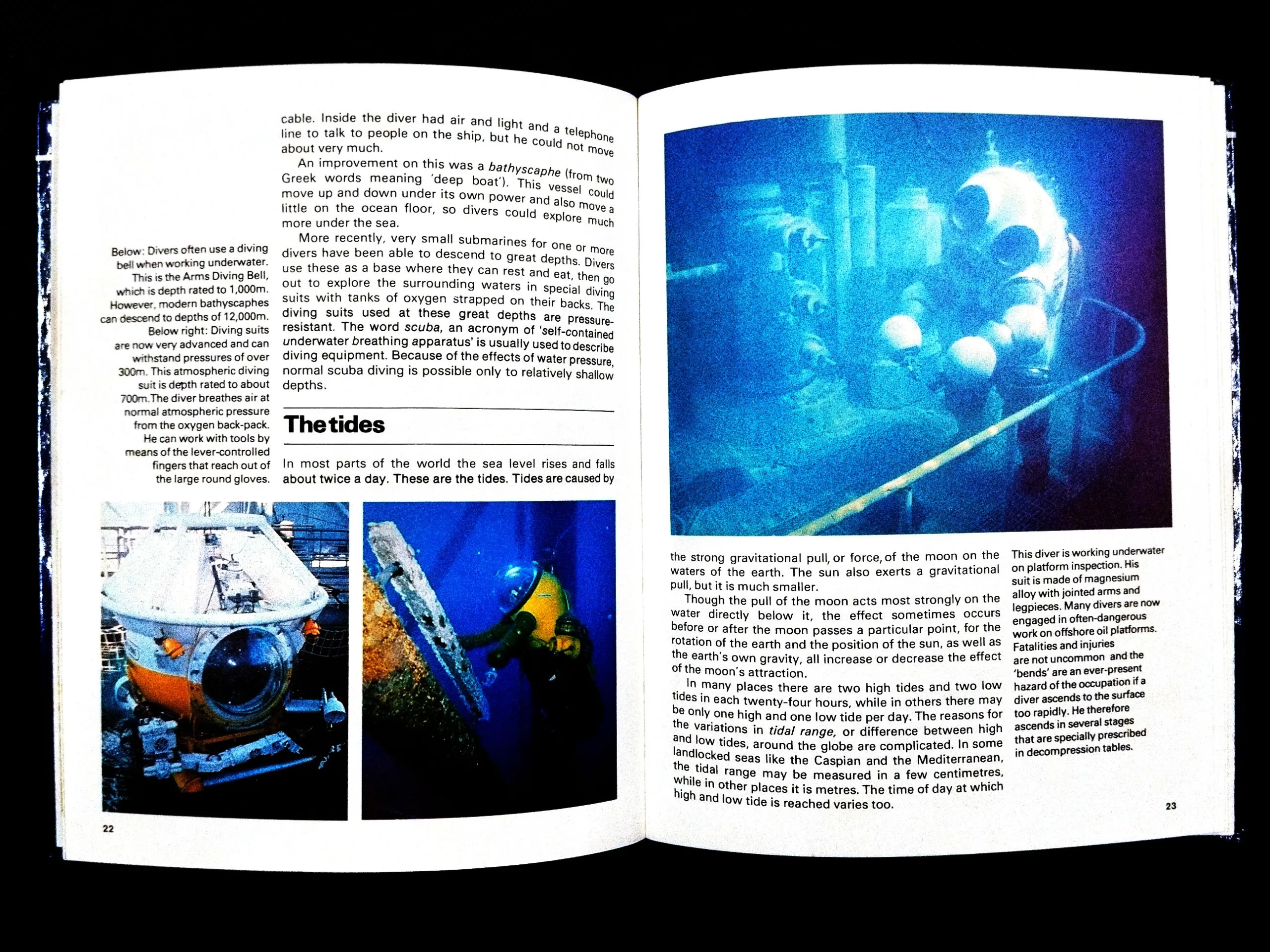 Below: Divers often use a diving bell when working underwater. This is the Arms Diving Bell, which is depth rated to 1,000m. However, modern bathyscaphes can descend to depths of 12,000m. Below right: Diving suits are now very advanced and can withstand pressures of over 300m. This atmospheric diving suit is depth rated to about 700m. The diver breathes air at normal atmospheric pressure from the oxygen back-pack. He can work with tools by means of the lever-controlled fingers that reach out of the large round gloves.

cable. Inside the diver had air and light and a telephone line to talk to people on the ship, but he could not move about very much.

An improvement on this was a bathyscaphe (from two Greek words meaning 'deep boat'). This vessel could move up and down under its own power and also move a little on the ocean floor, so divers could explore much more under the sea.

More recently, very small submarines for one or more divers have been able to descend to great depths. Divers use these as a base where they can rest and eat, then go out to explore the surrounding waters in special diving suits with tanks of oxygen strapped on their backs. The diving suits used at these great depths are pressure-resistant. The word scuba, an acronym of 'self-contained underwater breathing apparatus' is usually used to describe diving equipment. Because of the effects of water pressure, normal scuba diving is possible only to relatively shallow depths.

The tides

In most parts of the world the sea level rises and falls about twice a day. These are the tides. Tides are caused by

22

the strong gravitational pull, or force, of the moon on the waters of the earth. The sun also exerts a gravitational pull, but it is much smaller.

Though the pull of the moon acts most strongly on the water directly below it, the effect sometimes occurs before or after the moon passes a particular point, for the rotation of the earth and the position of the sun, as well as the earth's own gravity, all increase or decrease the effect of the moon's attraction.

In many places there are two high tides and two low tides in each twenty-four hours, while in others there may be only one high and one low tide per day. The reasons for the variations in tidal range, or difference between high and low tides, around the globe are complicated. In some landlocked seas like the Caspian and the Mediterranean, the tidal range may be measured in a few centimetres, while in other places it is metres. The time of day at which high and low tide is reached varies too.

This diver is working underwater on platform inspection. His suit is made of magnesium alloy with jointed arms and legpieces. Many divers are now engaged in often-dangerous work on offshore oil platforms. Fatalities and injuries are not uncommon and the 'bends' are an ever-present hazard of the occupation if a diver ascends to the surface too rapidly. He therefore ascends in several stages that are specially prescribed in decompression tables.

23